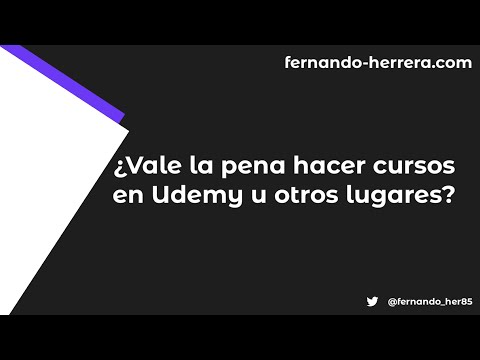 fernando-herrera.com

¿Vale la pena hacer cursos en Udemy u otros lugares?

@fernando_her85